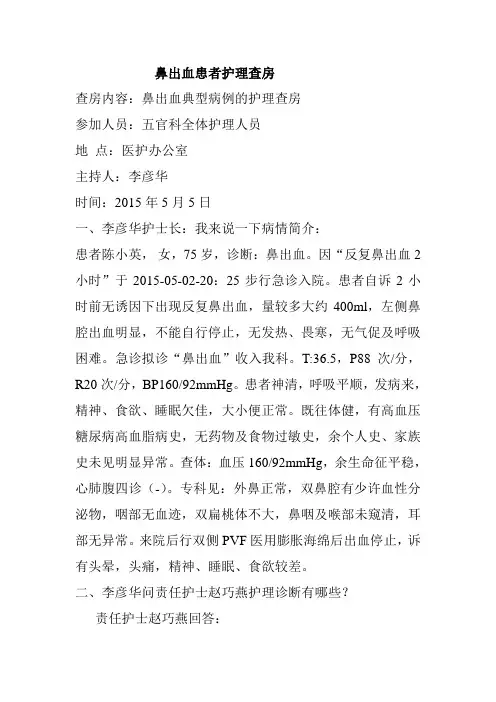 鼻出血患者护理查房

查房内容：鼻出血典型病例的护理查房

参加人员：五官科全体护理人员

地 点：医护办公室

主持人：李彦华

时间：2015 年 5 月 5 日

一、李彦华护士长：我来说一下病情简介：

患者陈小英， 女，75 岁，诊断：鼻出血。因“反复鼻出血 2 小时”于 2015-05-02-20：25 步行急诊入院。患者自诉 2 小时前无诱因下出现反复鼻出血，量较多大约 400ml，左侧鼻腔出血明显，不能自行停止，无发热、畏寒，无气促及呼吸困难。急诊拟诊“鼻出血”收入我科。T:36.5，P88 次/分，R20 次/分，BP160/92mmHg。患者神清，呼吸平顺，发病来，精神、食欲、睡眠欠佳，大小便正常。既往体健，有高血压糖尿病高血脂病史，无药物及食物过敏史，余个人史、家族史未见明显异常。查体：血压 160/92mmHg，余生命征平稳，心肺腹四诊（-）。专科见：外鼻正常，双鼻腔有少许血性分泌物，咽部无血迹，双扁桃体不大，鼻咽及喉部未窥清，耳部无异常。来院后行双侧 PVF 医用膨胀海绵后出血停止，诉有头晕，头痛，精神、睡眠、食欲较差。

二、李彦华问责任护士赵巧燕护理诊断有哪些？

责任护士赵巧燕回答：